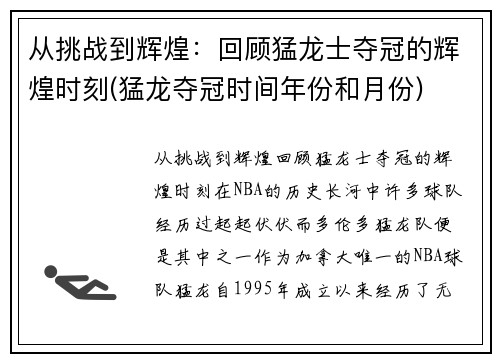 从挑战到辉煌：回顾猛龙士夺冠的辉煌时刻(猛龙夺冠时间年份和月份)

从挑战到辉煌回顾猛龙士夺冠的辉煌时刻在NBA的历史长河中许多球队经历过起起伏伏而多伦多猛龙队便是其中之一作为加拿大唯一的NBA球队猛龙自1995年成立以来经历了无